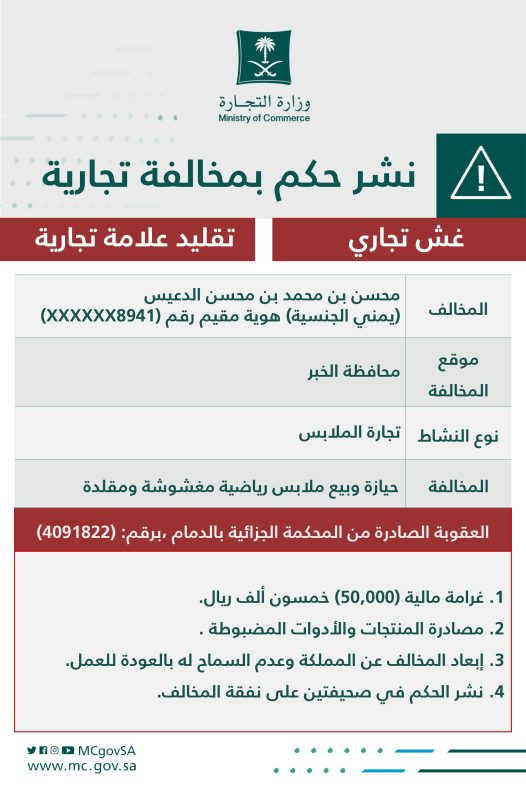 وزارة التجارة
Ministry of Commerce

نشر حكم بمخالفة تجارية

غش تجاري

تقليد علامة تجارية

| المخالف | محسن بن محمد بن محسن الدعيس (يمني الجنسية) هوية مقيم رقم (XXXXXX8941) |
|---|---|
| موقع المخالفة | محافظة الخبر |
| نوع النشاط | تجارة الملابس |
| المخالفة | حيازة وبيع ملابس رياضية مغشوشة ومقلدة |

العقوبة الصادرة من المحكمة الجزائية بالدمام ،برقم: (4091822)

1. غرامة مالية (50,000) خمسون ألف ريال.
2. مصادرة المنتجات والأدوات المضبوطة .
3. إبعاد المخالف عن المملكة وعدم السماح له بالعودة للعمل.
4. نشر الحكم في صحيفتين على نفقة المخالف.

MCgovSA
www.mc.gov.sa